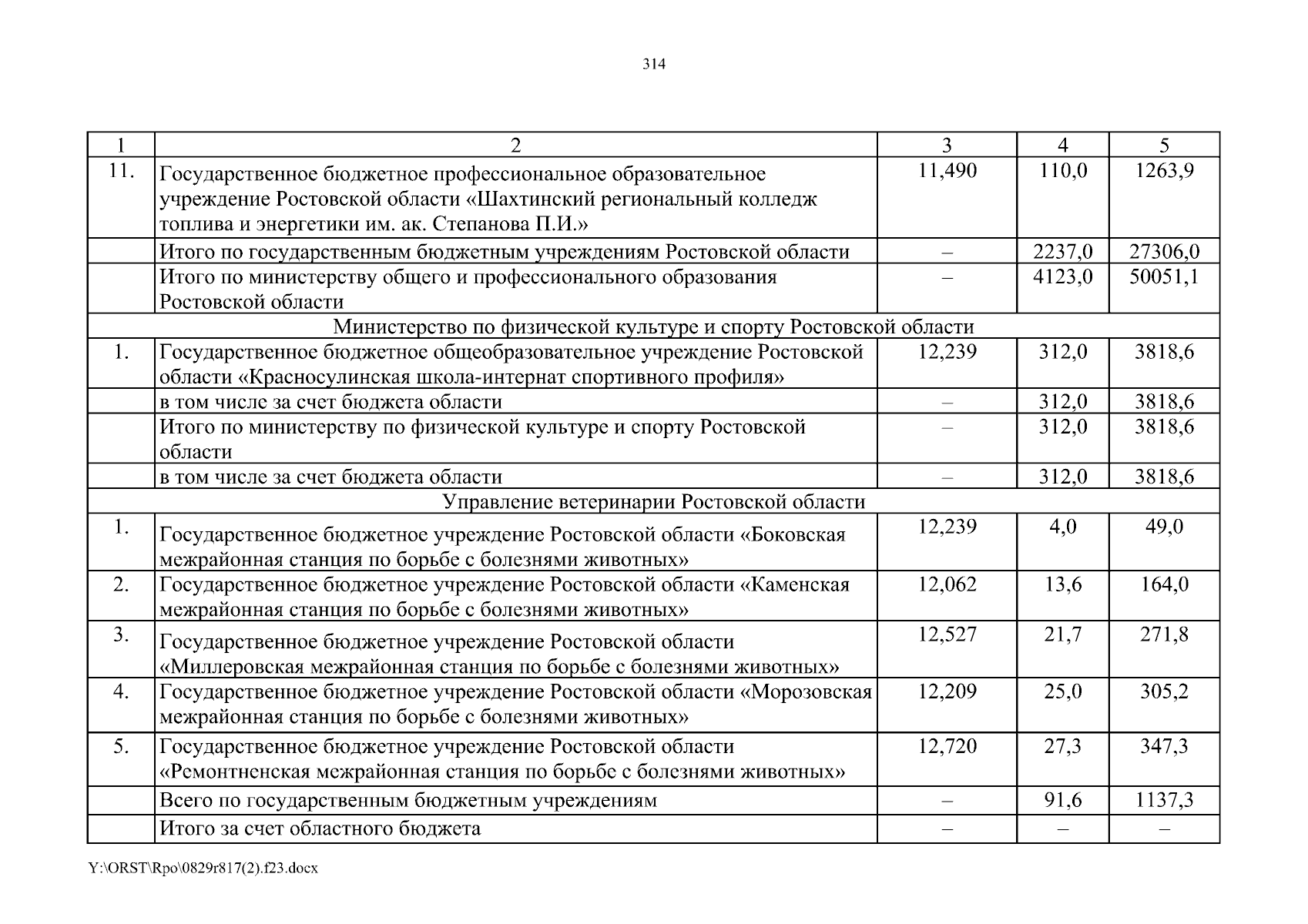 314

| 1 | 2 | 3 | 4 | 5 |
|---|---|---|---|---|
| 11. | Государственное бюджетное профессиональное образовательное учреждение Ростовской области «Шахтинский региональный колледж топлива и энергетики им. ак. Степанова П.И.» | 11,490 | 110,0 | 1263,9 |
| | Итого по государственным бюджетным учреждениям Ростовской области | – | 2237,0 | 27306,0 |
| | Итого по министерству общего и профессионального образования Ростовской области | – | 4123,0 | 50051,1 |
| Министерство по физической культуре и спорту Ростовской области | | | | |
| 1. | Государственное бюджетное общеобразовательное учреждение Ростовской области «Красносулинская школа-интернат спортивного профиля» | 12,239 | 312,0 | 3818,6 |
| | в том числе за счет бюджета области | – | 312,0 | 3818,6 |
| | Итого по министерству по физической культуре и спорту Ростовской области | – | 312,0 | 3818,6 |
| | в том числе за счет бюджета области | – | 312,0 | 3818,6 |
| Управление ветеринарии Ростовской области | | | | |
| 1. | Государственное бюджетное учреждение Ростовской области «Боковская межрайонная станция по борьбе с болезнями животных» | 12,239 | 4,0 | 49,0 |
| 2. | Государственное бюджетное учреждение Ростовской области «Каменская межрайонная станция по борьбе с болезнями животных» | 12,062 | 13,6 | 164,0 |
| 3. | Государственное бюджетное учреждение Ростовской области «Миллеровская межрайонная станция по борьбе с болезнями животных» | 12,527 | 21,7 | 271,8 |
| 4. | Государственное бюджетное учреждение Ростовской области «Морозовская межрайонная станция по борьбе с болезнями животных» | 12,209 | 25,0 | 305,2 |
| 5. | Государственное бюджетное учреждение Ростовской области «Ремонтненская межрайонная станция по борьбе с болезнями животных» | 12,720 | 27,3 | 347,3 |
| | Всего по государственным бюджетным учреждениям | – | 91,6 | 1137,3 |
| | Итого за счет областного бюджета | – | – | – |

Y:\ORST\Rpo\0829r817(2).f23.docx